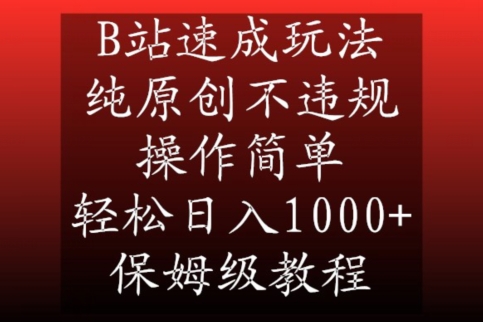 B站速成玩法
纯原创不违规
操作简单
轻松日入1000+
保姆级教程